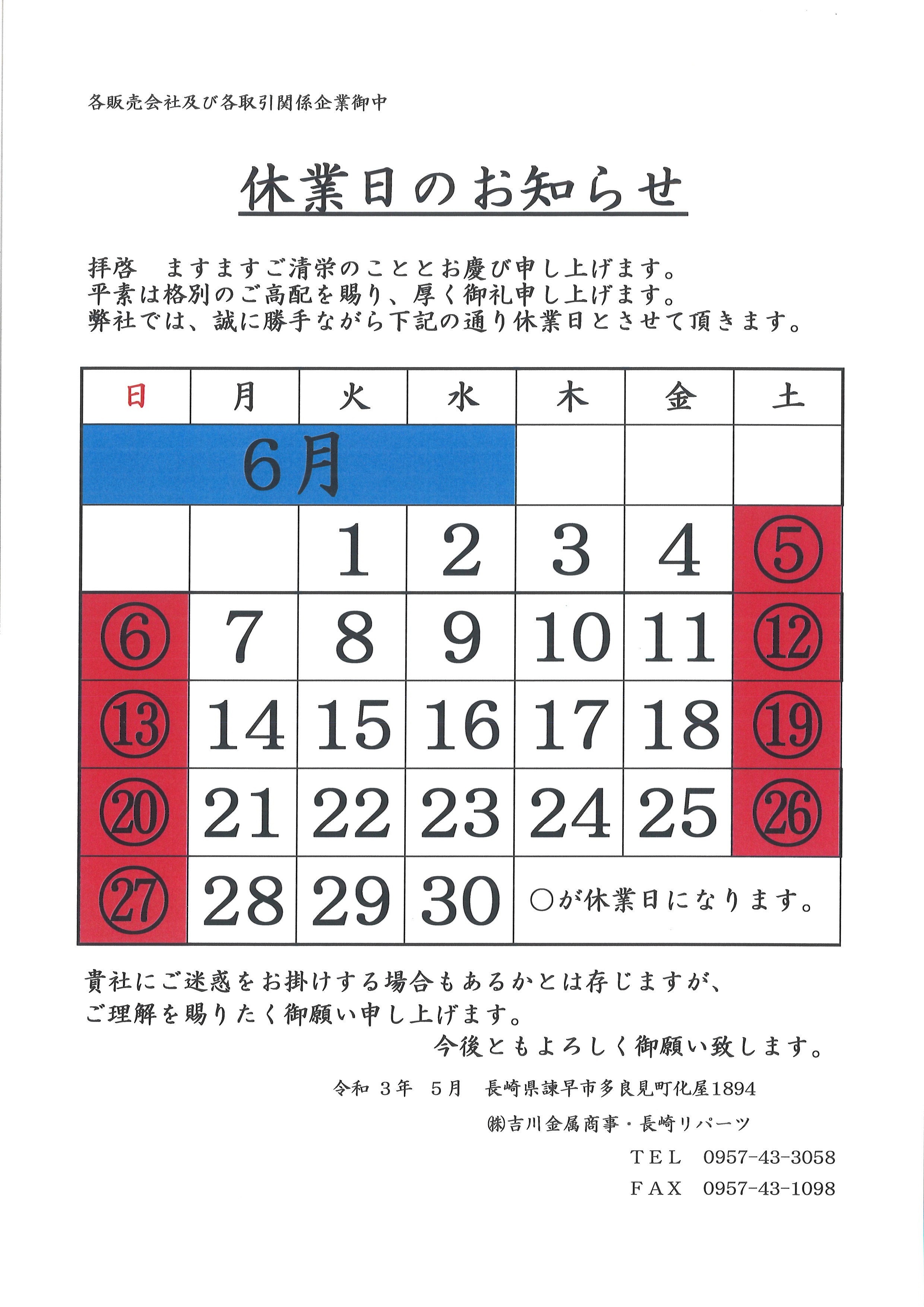 各販売会社及び各取引関係企業御中

休業日のお知らせ

拝啓　ますますご清栄のこととお慶び申し上げます。
平素は格別のご高配を賜り、厚く御礼申し上げます。
弊社では、誠に勝手ながら下記の通り休業日とさせて頂きます。

| 日 | 月 | 火 | 水 | 木 | 金 | 土 |
|---|---|---|---|---|---|---|
| 6月 | | | | | | |
| | | 1 | 2 | 3 | 4 | ⑤ |
| ⑥ | 7 | 8 | 9 | 10 | 11 | ⑫ |
| ⑬ | 14 | 15 | 16 | 17 | 18 | ⑲ |
| ⑳ | 21 | 22 | 23 | 24 | 25 | ㉖ |
| ㉗ | 28 | 29 | 30 | ○が休業日になります。 | | |

貴社にご迷惑をお掛けする場合もあるかとは存じますが、
ご理解を賜りたく御願い申し上げます。
今後ともよろしく御願い致します。

令和 3年 5月　長崎県諫早市多良見町化屋1894
㈱吉川金属商事・長崎リパーツ
TEL　0957-43-3058
FAX　0957-43-1098